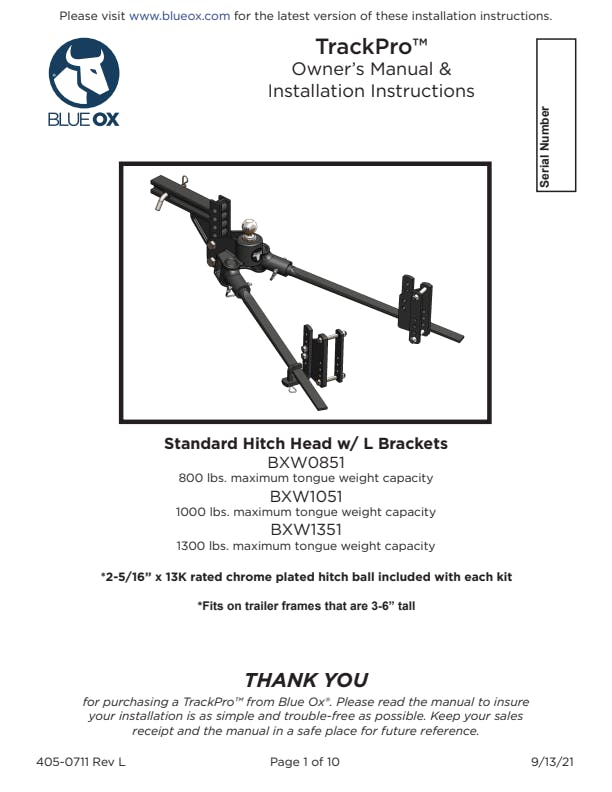 Please visit www.blueox.com for the latest version of these installation instructions.

BLUE OX

TrackPro™
Owner's Manual &
Installation Instructions

Serial Number

Standard Hitch Head w/ L Brackets
BXW0851
800 lbs. maximum tongue weight capacity
BXW1051
1000 lbs. maximum tongue weight capacity
BXW1351
1300 lbs. maximum tongue weight capacity

*2-5/16" x 13K rated chrome plated hitch ball included with each kit

*Fits on trailer frames that are 3-6" tall

THANK YOU
for purchasing a TrackPro™ from Blue Ox®. Please read the manual to insure your installation is as simple and trouble-free as possible. Keep your sales receipt and the manual in a safe place for future reference.

405-0711 Rev L Page 1 of 10 9/13/21